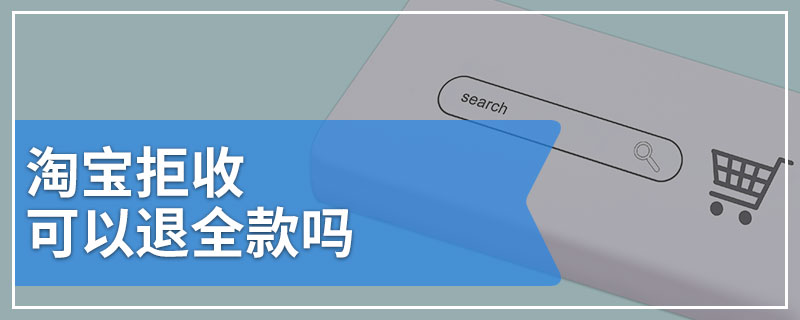 search

淘宝拒收
可以退全款吗